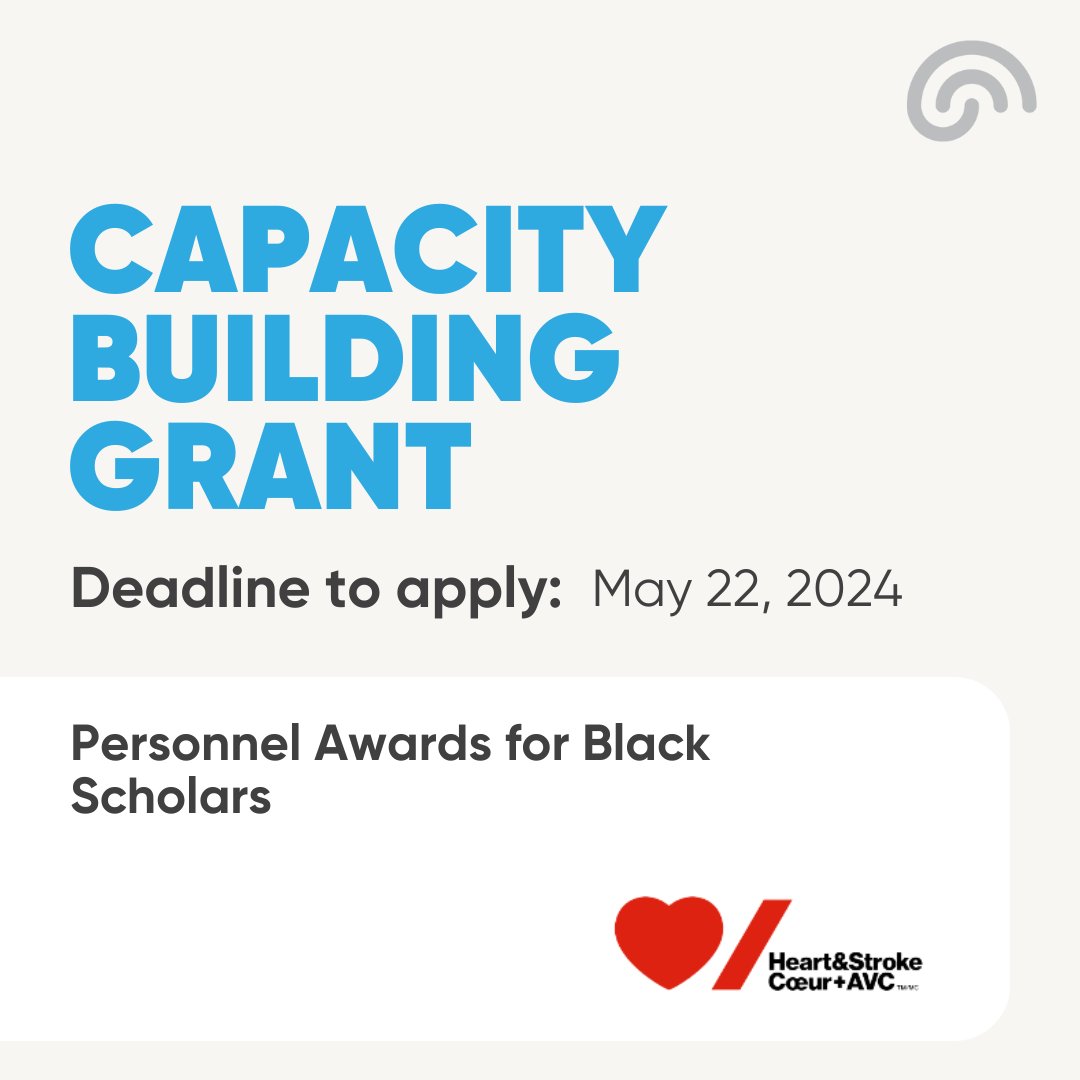 CAPACITY BUILDING GRANT

Deadline to apply: May 22, 2024

Personnel Awards for Black Scholars

Heart&Stroke
Cœur+AVC
TM/MC